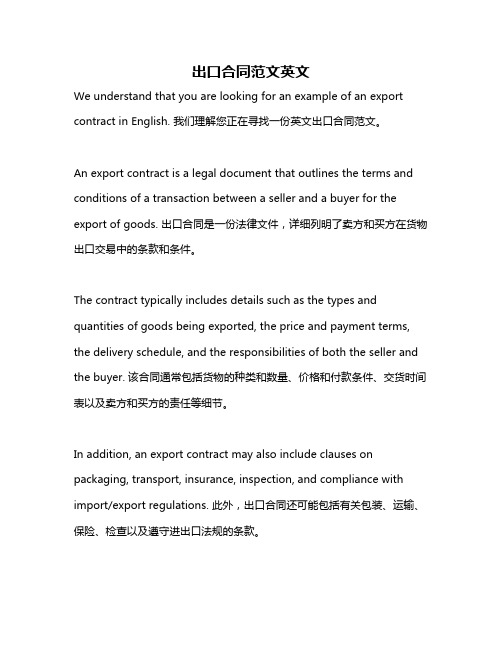 出口合同范文英文

We understand that you are looking for an example of an export contract in English. 我们理解您正在寻找一份英文出口合同范文。

An export contract is a legal document that outlines the terms and conditions of a transaction between a seller and a buyer for the export of goods. 出口合同是一份法律文件，详细列明了卖方和买方在货物出口交易中的条款和条件。

The contract typically includes details such as the types and quantities of goods being exported, the price and payment terms, the delivery schedule, and the responsibilities of both the seller and the buyer. 该合同通常包括货物的种类和数量、价格和付款条件、交货时间表以及卖方和买方的责任等细节。

In addition, an export contract may also include clauses on packaging, transport, insurance, inspection, and compliance with import/export regulations. 此外，出口合同还可能包括有关包装、运输、保险、检查以及遵守进出口法规的条款。